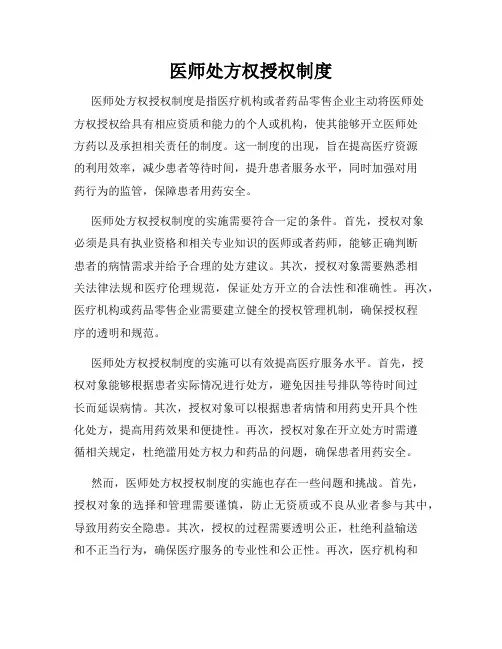 医师处方权授权制度

医师处方权授权制度是指医疗机构或者药品零售企业主动将医师处方权授权给具有相应资质和能力的个人或机构，使其能够开立医师处方药以及承担相关责任的制度。这一制度的出现，旨在提高医疗资源的利用效率，减少患者等待时间，提升患者服务水平，同时加强对用药行为的监管，保障患者用药安全。

医师处方权授权制度的实施需要符合一定的条件。首先，授权对象必须是具有执业资格和相关专业知识的医师或者药师，能够正确判断患者的病情需求并给予合理的处方建议。其次，授权对象需要熟悉相关法律法规和医疗伦理规范，保证处方开立的合法性和准确性。再次，医疗机构或药品零售企业需要建立健全的授权管理机制，确保授权程序的透明和规范。

医师处方权授权制度的实施可以有效提高医疗服务水平。首先，授权对象能够根据患者实际情况进行处方，避免因挂号排队等待时间过长而延误病情。其次，授权对象可以根据患者病情和用药史开具个性化处方，提高用药效果和便捷性。再次，授权对象在开立处方时需遵循相关规定，杜绝滥用处方权力和药品的问题，确保患者用药安全。

然而，医师处方权授权制度的实施也存在一些问题和挑战。首先，授权对象的选择和管理需要谨慎，防止无资质或不良从业者参与其中，导致用药安全隐患。其次，授权的过程需要透明公正，杜绝利益输送和不正当行为，确保医疗服务的专业性和公正性。再次，医疗机构和